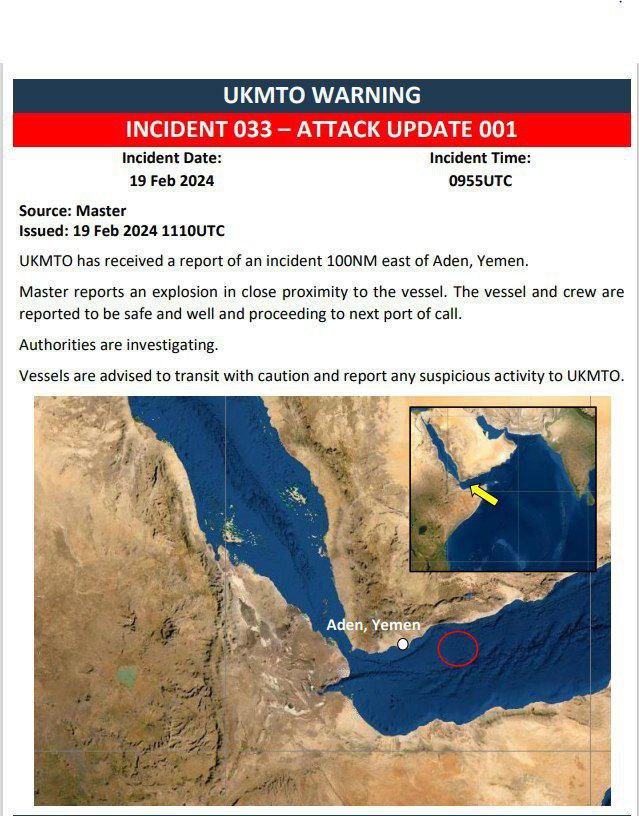 UKMTO WARNING

INCIDENT 033 – ATTACK UPDATE 001

Incident Date:
19 Feb 2024

Incident Time:
0955UTC

Source: Master
Issued: 19 Feb 2024 1110UTC

UKMTO has received a report of an incident 100NM east of Aden, Yemen.

Master reports an explosion in close proximity to the vessel. The vessel and crew are reported to be safe and well and proceeding to next port of call.

Authorities are investigating.

Vessels are advised to transit with caution and report any suspicious activity to UKMTO.

Aden, Yemen